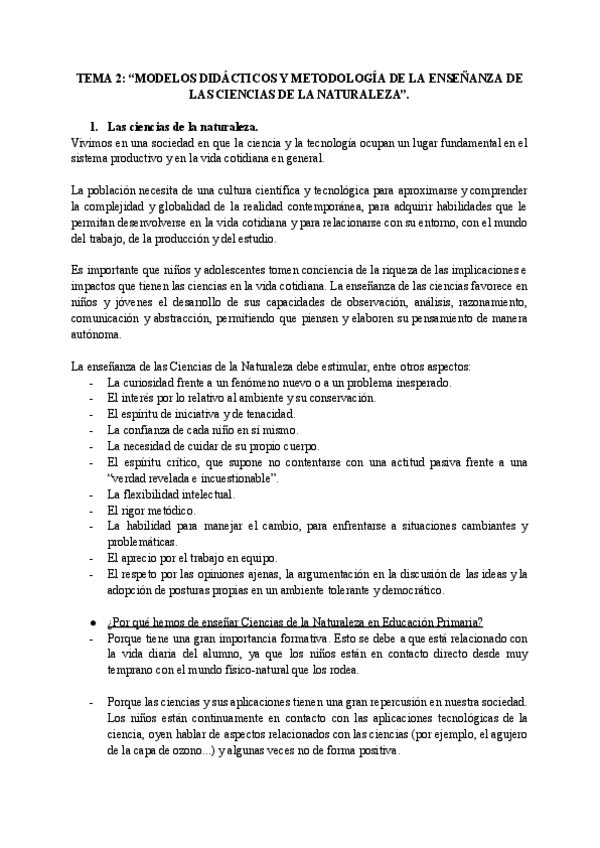 TEMA 2: “MODELOS DIDÁCTICOS Y METODOLOGÍA DE LA ENSEÑANZA DE LAS CIENCIAS DE LA NATURALEZA”.

1. Las ciencias de la naturaleza.

Vivimos en una sociedad en que la ciencia y la tecnología ocupan un lugar fundamental en el sistema productivo y en la vida cotidiana en general.

La población necesita de una cultura científica y tecnológica para aproximarse y comprender la complejidad y globalidad de la realidad contemporánea, para adquirir habilidades que le permitan desenvolverse en la vida cotidiana y para relacionarse con su entorno, con el mundo del trabajo, de la producción y del estudio.

Es importante que niños y adolescentes tomen conciencia de la riqueza de las implicaciones e impactos que tienen las ciencias en la vida cotidiana. La enseñanza de las ciencias favorece en niños y jóvenes el desarrollo de sus capacidades de observación, análisis, razonamiento, comunicación y abstracción, permitiendo que piensen y elaboren su pensamiento de manera autónoma.

La enseñanza de las Ciencias de la Naturaleza debe estimular, entre otros aspectos:
- La curiosidad frente a un fenómeno nuevo o a un problema inesperado.
- El interés por lo relativo al ambiente y su conservación.
- El espíritu de iniciativa y de tenacidad.
- La confianza de cada niño en sí mismo.
- La necesidad de cuidar de su propio cuerpo.
- El espíritu crítico, que supone no contentarse con una actitud pasiva frente a una “verdad revelada e incuestionable”.
- La flexibilidad intelectual.
- El rigor metódico.
- La habilidad para manejar el cambio, para enfrentarse a situaciones cambiantes y problemáticas.
- El aprecio por el trabajo en equipo.
- El respeto por las opiniones ajenas, la argumentación en la discusión de las ideas y la adopción de posturas propias en un ambiente tolerante y democrático.

● ¿Por qué hemos de enseñar Ciencias de la Naturaleza en Educación Primaria?
- Porque tiene una gran importancia formativa. Esto se debe a que está relacionado con la vida diaria del alumno, ya que los niños están en contacto directo desde muy temprano con el mundo físico-natural que los rodea.

- Porque las ciencias y sus aplicaciones tienen una gran repercusión en nuestra sociedad. Los niños están continuamente en contacto con las aplicaciones tecnológicas de la ciencia, oyen hablar de aspectos relacionados con las ciencias (por ejemplo, el agujero de la capa de ozono...) y algunas veces no de forma positiva.